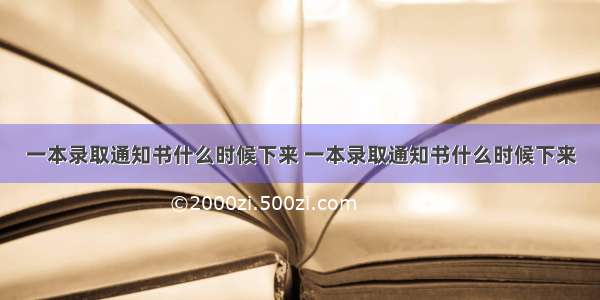 一本录取通知书什么时候下来 一本录取通知书什么时候下来

©2000zi.500zi.com